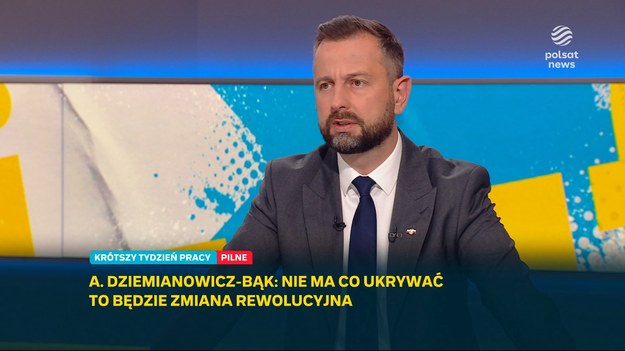 polsat news

KRÓTSZY TYDZIEŃ PRACY PILNE

A. DZIEMIANOWICZ-BĄK: NIE MA CO UKRYWAĆ TO BĘDZIE ZMIANA REWOLUCYJNA